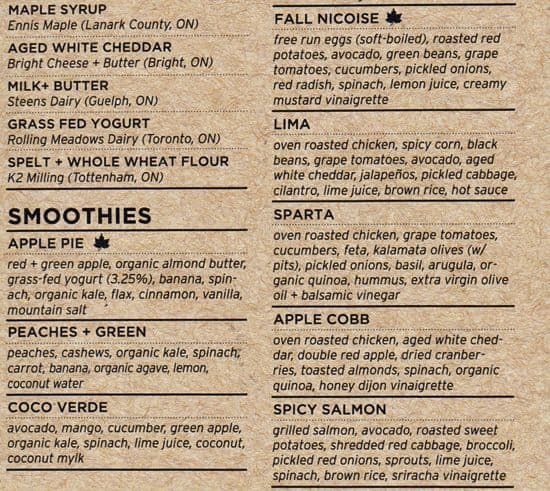 MAPLE SYRUP
Ennis Maple (Lanark County, ON)

AGED WHITE CHEDDAR
Bright Cheese + Butter (Bright, ON)

MILK+ BUTTER
Steens Dairy (Guelph, ON)

GRASS FED YOGURT
Rolling Meadows Dairy (Toronto, ON)

SPELT + WHOLE WHEAT FLOUR
K2 Milling (Tottenham, ON)

SMOOTHIES

APPLE PIE
red + green apple, organic almond butter, grass-fed yogurt (3.25%), banana, spinach, organic kale, flax, cinnamon, vanilla, mountain salt

PEACHES + GREEN
peaches, cashews, organic kale, spinach, carrot, banana, organic agave, lemon, coconut water

COCO VERDE
avocado, mango, cucumber, green apple, organic kale, spinach, lime juice, coconut, coconut mylk

FALL NICOISE
free run eggs (soft-boiled), roasted red potatoes, avocado, green beans, grape tomatoes, cucumbers, pickled onions, red radish, spinach, lemon juice, creamy mustard vinaigrette

LIMA
oven roasted chicken, spicy corn, black beans, grape tomatoes, avocado, aged white cheddar, jalapeños, pickled cabbage, cilantro, lime juice, brown rice, hot sauce

SPARTA
oven roasted chicken, grape tomatoes, cucumbers, feta, kalamata olives (w/ pits), pickled onions, basil, arugula, organic quinoa, hummus, extra virgin olive oil + balsamic vinegar

APPLE COBB
oven roasted chicken, aged white cheddar, double red apple, dried cranberries, toasted almonds, spinach, organic quinoa, honey dijon vinaigrette

SPICY SALMON
grilled salmon, avocado, roasted sweet potatoes, shredded red cabbage, broccoli, pickled red onions, sprouts, lime juice, spinach, brown rice, sriracha vinaigrette